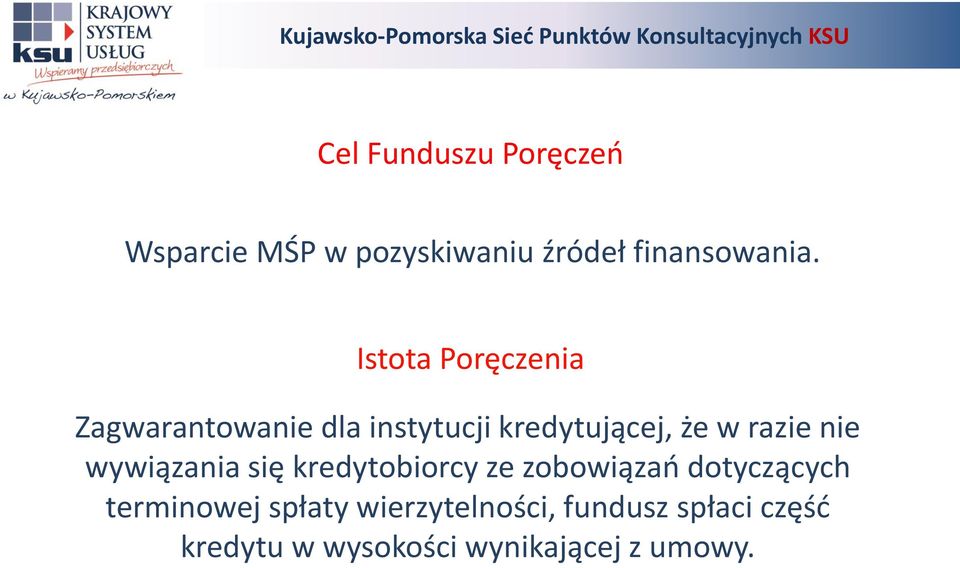 ksu KRAJOWY SYSTEM USŁUG
Wspieramy przedsiębiorczych
w Kujawsko-Pomorskiem

Kujawsko-Pomorska Sieć Punktów Konsultacyjnych KSU

Cel Funduszu Poręczeń

Wsparcie MŚP w pozyskiwaniu źródeł finansowania.

Istota Poręczenia

Zagwarantowanie dla instytucji kredytującej, że w razie nie wywiązania się kredytobiorcy ze zobowiązań dotyczących terminowej spłaty wierzytelności, fundusz spłaci część kredytu w wysokości wynikającej z umowy.